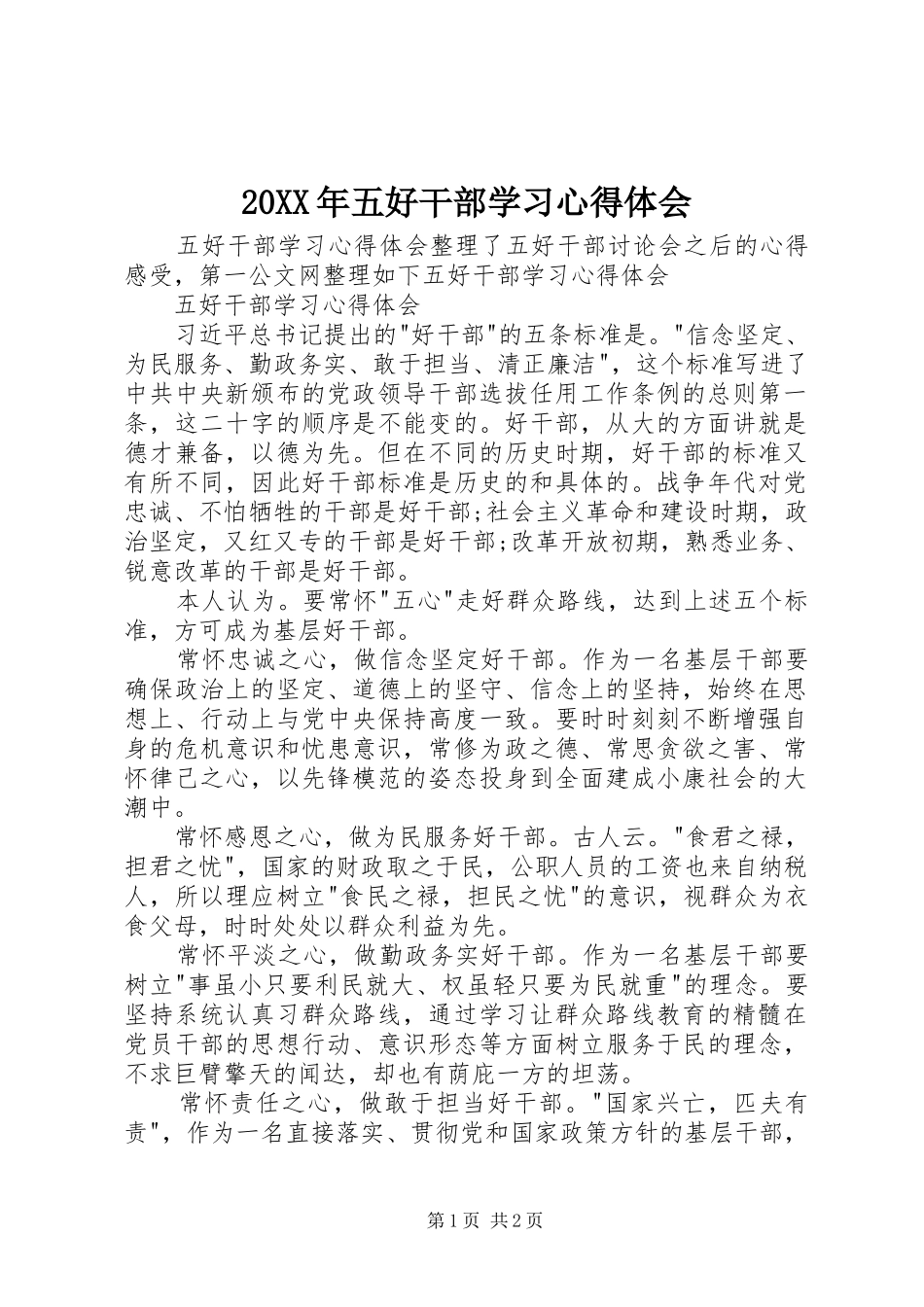 20XX年五好干部学习心得体会

五好干部学习心得体会整理了五好干部讨论会之后的心得感受，第一公文网整理如下五好干部学习心得体会

五好干部学习心得体会

习近平总书记提出的"好干部"的五条标准是。"信念坚定、为民服务、勤政务实、敢于担当、清正廉洁"，这个标准写进了中共中央新颁布的党政领导干部选拔任用工作条例的总则第一条，这二十字的顺序是不能变的。好干部，从大的方面讲就是德才兼备，以德为先。但在不同的历史时期，好干部的标准又有所不同，因此好干部标准是历史的和具体的。战争年代对党忠诚、不怕牺牲的干部是好干部;社会主义革命和建设时期，政治坚定，又红又专的干部是好干部;改革开放初期，熟悉业务、锐意改革的干部是好干部。

本人认为。要常怀"五心"走好群众路线，达到上述五个标准，方可成为基层好干部。

常怀忠诚之心，做信念坚定好干部。作为一名基层干部要确保政治上的坚定、道德上的坚守、信念上的坚持，始终在思想上、行动上与党中央保持高度一致。要时时刻刻不断增强自身的危机意识和忧患意识，常修为政之德、常思贪欲之害、常怀律己之心，以先锋模范的姿态投身到全面建成小康社会的大潮中。

常怀感恩之心，做为民服务好干部。古人云。"食君之禄，担君之忧"，国家的财政取之于民，公职人员的工资也来自纳税人，所以理应树立"食民之禄，担民之忧"的意识，视群众为衣食父母，时时处处以群众利益为先。

常怀平淡之心，做勤政务实好干部。作为一名基层干部要树立"事虽小只要利民就大、权虽轻只要为民就重"的理念。要坚持系统认真习群众路线，通过学习让群众路线教育的精髓在党员干部的思想行动、意识形态等方面树立服务于民的理念，不求巨臂擎天的闻达，却也有荫庇一方的坦荡。

常怀责任之心，做敢于担当好干部。"国家兴亡，匹夫有责"，作为一名直接落实、贯彻党和国家政策方针的基层干部，

第1页 共2页